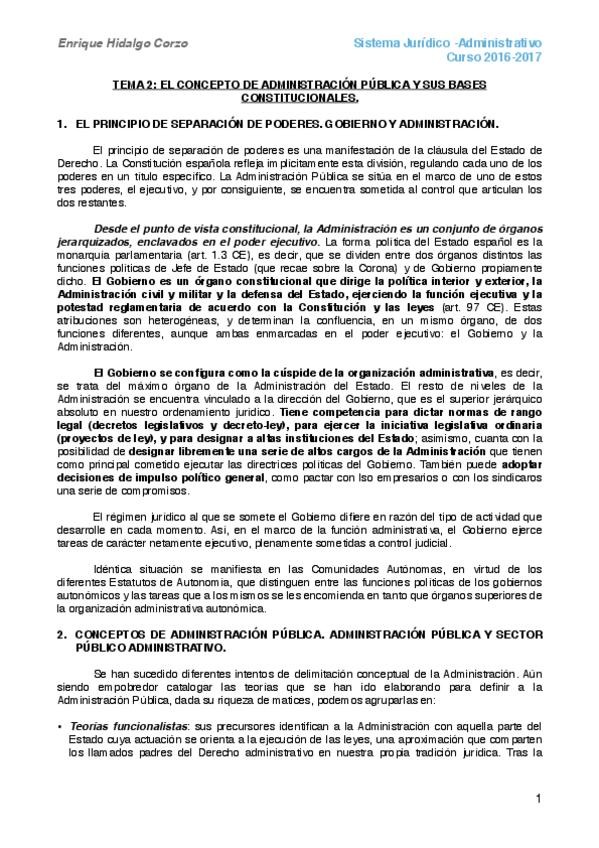 Enrique Hidalgo Corzo

Sistema Jurídico -Administrativo
Curso 2016-2017

TEMA 2: EL CONCEPTO DE ADMINISTRACIÓN PÚBLICA Y SUS BASES CONSTITUCIONALES.

1. EL PRINCIPIO DE SEPARACIÓN DE PODERES. GOBIERNO Y ADMINISTRACIÓN.

El principio de separación de poderes es una manifestación de la cláusula del Estado de Derecho. La Constitución española refleja implícitamente esta división, regulando cada uno de los poderes en un título específico. La Administración Pública se sitúa en el marco de uno de estos tres poderes, el ejecutivo, y por consiguiente, se encuentra sometida al control que articulan los dos restantes.

Desde el punto de vista constitucional, la Administración es un conjunto de órganos jerarquizados, enclavados en el poder ejecutivo. La forma política del Estado español es la monarquía parlamentaria (art. 1.3 CE), es decir, que se dividen entre dos órganos distintos las funciones políticas de Jefe de Estado (que recae sobre la Corona) y de Gobierno propiamente dicho. El Gobierno es un órgano constitucional que dirige la política interior y exterior, la Administración civil y militar y la defensa del Estado, ejerciendo la función ejecutiva y la potestad reglamentaria de acuerdo con la Constitución y las leyes (art. 97 CE). Estas atribuciones son heterogéneas, y determinan la confluencia, en un mismo órgano, de dos funciones diferentes, aunque ambas enmarcadas en el poder ejecutivo: el Gobierno y la Administración.

El Gobierno se configura como la cúspide de la organización administrativa, es decir, se trata del máximo órgano de la Administración del Estado. El resto de niveles de la Administración se encuentra vinculado a la dirección del Gobierno, que es el superior jerárquico absoluto en nuestro ordenamiento jurídico. Tiene competencia para dictar normas de rango legal (decretos legislativos y decreto-ley), para ejercer la iniciativa legislativa ordinaria (proyectos de ley), y para designar a altas instituciones del Estado; asimismo, cuenta con la posibilidad de designar libremente una serie de altos cargos de la Administración que tienen como principal cometido ejecutar las directrices políticas del Gobierno. También puede adoptar decisiones de impulso político general, como pactar con lso empresarios o con los sindicaros una serie de compromisos.

El régimen jurídico al que se somete el Gobierno difiere en razón del tipo de actividad que desarrolle en cada momento. Así, en el marco de la función administrativa, el Gobierno ejerce tareas de carácter netamente ejecutivo, plenamente sometidas a control judicial.

Idéntica situación se manifiesta en las Comunidades Autónomas, en virtud de los diferentes Estatutos de Autonomía, que distinguen entre las funciones políticas de los gobiernos autonómicos y las tareas que a los mismos se les encomienda en tanto que órganos superiores de la organización administrativa autonómica.

2. CONCEPTOS DE ADMINISTRACIÓN PÚBLICA. ADMINISTRACIÓN PÚBLICA Y SECTOR PÚBLICO ADMINISTRATIVO.

Se han sucedido diferentes intentos de delimitación conceptual de la Administración. Aún siendo empobredor catalogar las teorías que se han ido elaborando para definir a la Administración Pública, dada su riqueza de matices, podemos agruparlas en:

▪ Teorías funcionalistas: sus precursores identifican a la Administración con aquella parte del Estado cuya actuación se orienta a la ejecución de las leyes, una aproximación que comparten los llamados padres del Derecho administrativo en nuestra propia tradición jurídica. Tras la

1